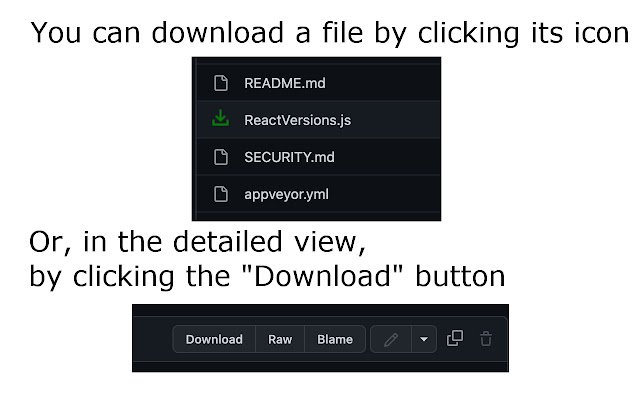 You can download a file by clicking its icon

README.md
ReactVersions.js
SECURITY.md
appveyor.yml

Or, in the detailed view,
by clicking the "Download" button

Download Raw Blame